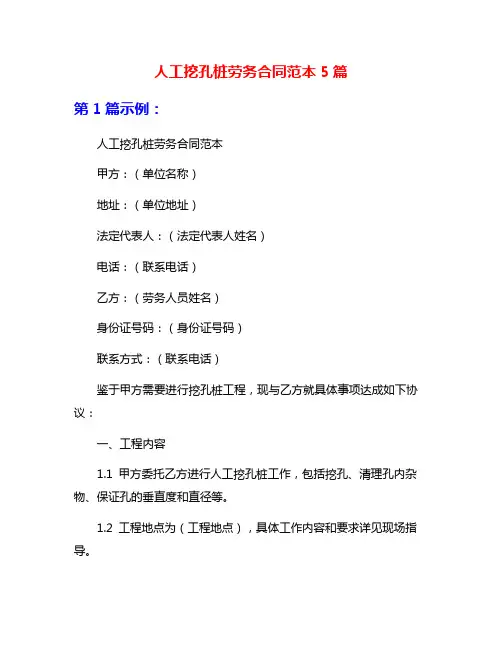 人工挖孔桩劳务合同范本 5 篇

第 1 篇示例：

人工挖孔桩劳务合同范本

甲方：（单位名称）

地址：（单位地址）

法定代表人：（法定代表人姓名）

电话：（联系电话）

乙方：（劳务人员姓名）

身份证号码：（身份证号码）

联系方式：（联系电话）

鉴于甲方需要进行挖孔桩工程，现与乙方就具体事项达成如下协议：

一、工程内容

1.1 甲方委托乙方进行人工挖孔桩工作，包括挖孔、清理孔内杂物、保证孔的垂直度和直径等。

1.2 工程地点为（工程地点），具体工作内容和要求详见现场指导。